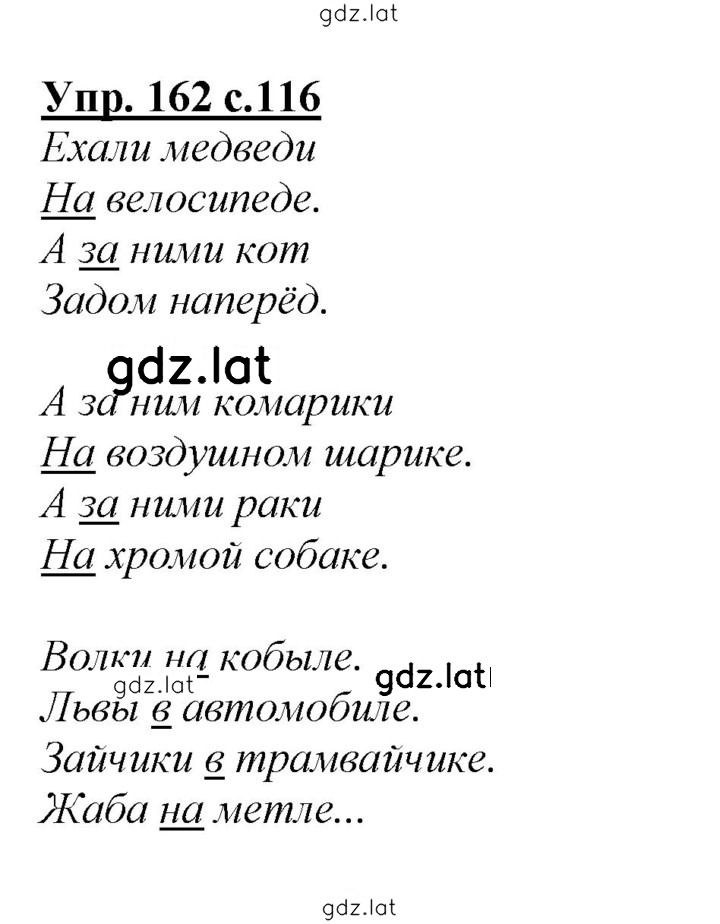 gdz.lat

Упр. 162 с.116

Ехали медведи
На велосипеде.
А за ними кот
Задом наперёд.

gdz.lat

А за ним комарики
На воздушном шарике.
А за ними раки
На хромой собаке.

Волки на кобыле.
gdz.lat gdz.lat
Львы в автомобиле.
Зайчики в трамвайчике.
Жаба на метле...

gdz.lat